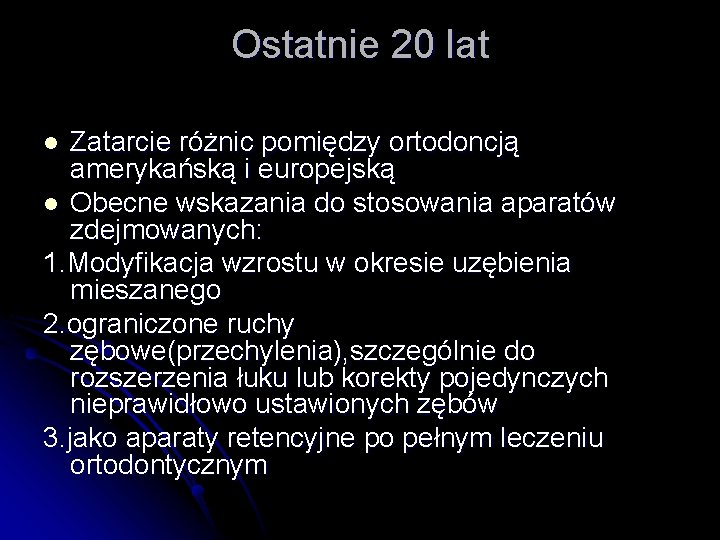 Ostatnie 20 lat

- Zatarcie różnic pomiędzy ortodoncją amerykańską i europejską
- Obecne wskazania do stosowania aparatów zdejmowanych:

1.Modyfikacja wzrostu w okresie uzębienia mieszanego
2.ograniczone ruchy zębowe(przechylenia),szczególnie do rozszerzenia łuku lub korekty pojedynczych nieprawidłowo ustawionych zębów
3.jako aparaty retencyjne po pełnym leczeniu ortodontycznym